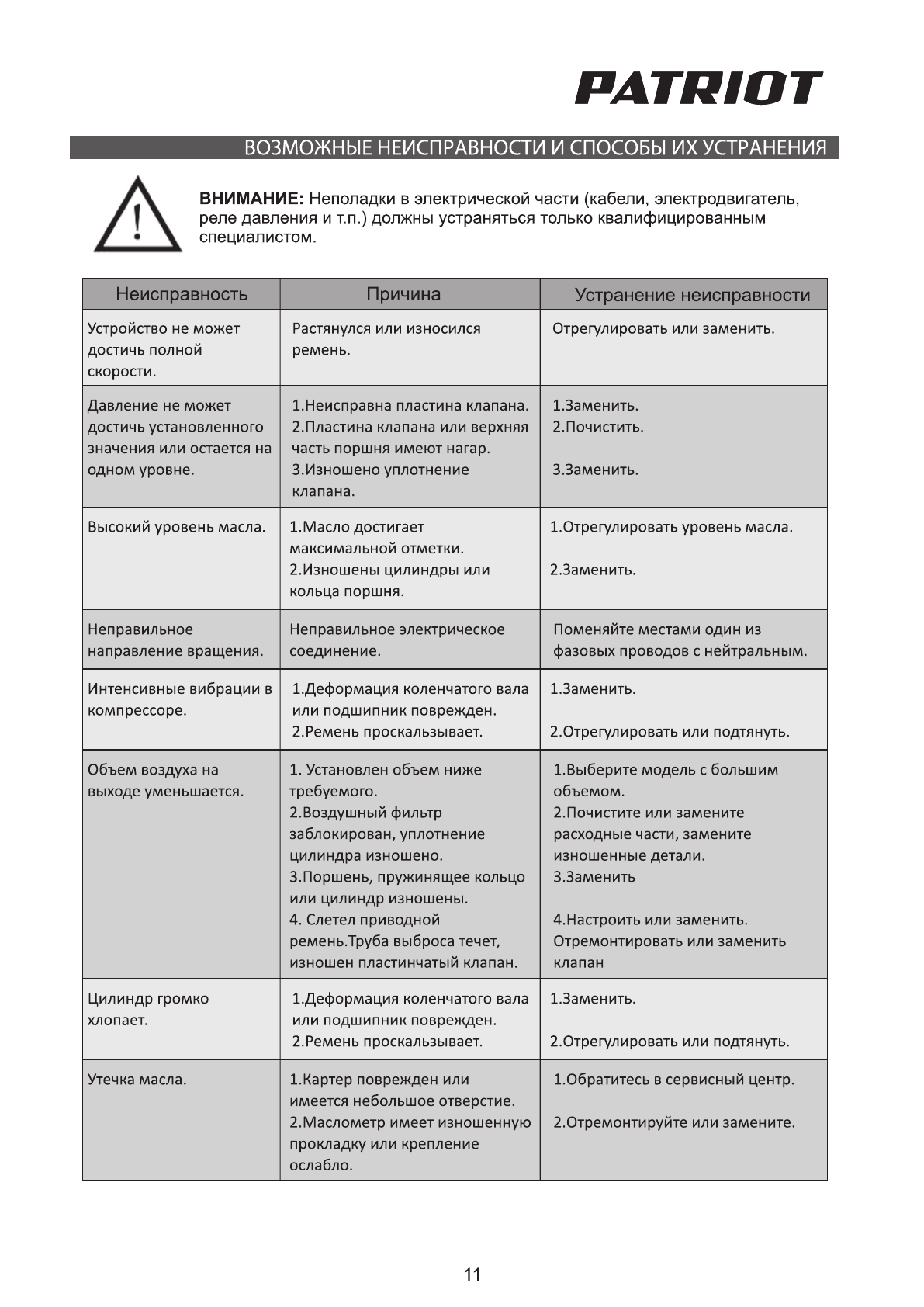 PATRIOT

ВОЗМОЖНЫЕ НЕИСПРАВНОСТИ И СПОСОБЫ ИХ УСТРАНЕНИЯ

ВНИМАНИЕ: Неполадки в электрической части (кабели, электродвигатель, реле давления и т.п.) должны устраняться только квалифицированным специалистом.

| Неисправность | Причина | Устранение неисправности |
|---|---|---|
| Устройство не может достичь полной скорости. | Растянулся или износился ремень. | Отрегулировать или заменить. |
| Давление не может достичь установленного значения или остается на одном уровне. | 1.Неисправна пластина клапана. 2.Пластина клапана или верхняя часть поршня имеют нагар. 3.Изношено уплотнение клапана. | 1.Заменить. 2.Почистить. 3.Заменить. |
| Высокий уровень масла. | 1.Масло достигает максимальной отметки. 2.Изношены цилиндры или кольца поршня. | 1.Отрегулировать уровень масла. 2.Заменить. |
| Неправильное направление вращения. | Неправильное электрическое соединение. | Поменяйте местами один из фазовых проводов с нейтральным. |
| Интенсивные вибрации в компрессоре. | 1.Деформация коленчатого вала или подшипник поврежден. 2.Ремень проскальзывает. | 1.Заменить. 2.Отрегулировать или подтянуть. |
| Объем воздуха на выходе уменьшается. | 1. Установлен объем ниже требуемого. 2.Воздушный фильтр заблокирован, уплотнение цилиндра изношено. 3.Поршень, пружинящее кольцо или цилиндр изношены. 4. Слетел приводной ремень.Труба выброса течет, изношен пластинчатый клапан. | 1.Выберите модель с большим объемом. 2.Почистите или замените расходные части, замените изношенные детали. 3.Заменить 4.Настроить или заменить. Отремонтировать или заменить клапан |
| Цилиндр громко хлопает. | 1.Деформация коленчатого вала или подшипник поврежден. 2.Ремень проскальзывает. | 1.Заменить. 2.Отрегулировать или подтянуть. |
| Утечка масла. | 1.Картер поврежден или имеется небольшое отверстие. 2.Маслометр имеет изношенную прокладку или крепление ослабло. | 1.Обратитесь в сервисный центр. 2.Отремонтируйте или замените. |

11